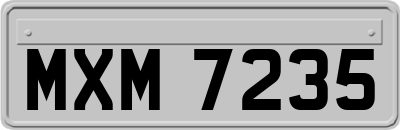 MXM 7235